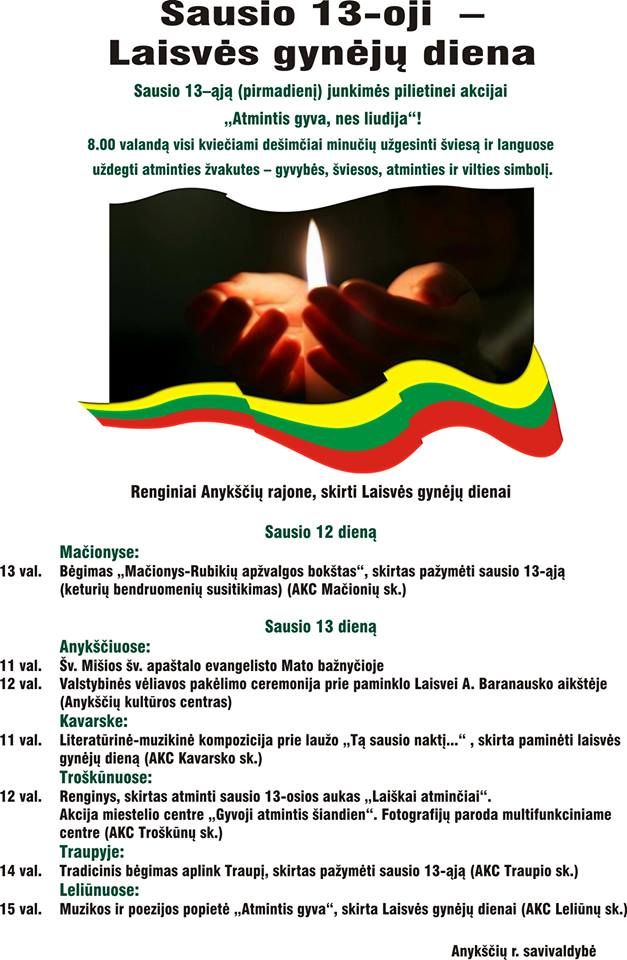 Sausio 13-oji –
Laisvės gynėjų diena

Sausio 13–ąją (pirmadienį) junkimės pilietinei akcijai „Atmintis gyva, nes liudija“!
8.00 valandą visi kviečiami dešimčiai minučių užgesinti šviesą ir languose uždegti atminties žvakutes – gyvybės, šviesos, atminties ir vilties simbolį.

Renginiai Anykščių rajone, skirti Laisvės gynėjų dienai

Sausio 12 dieną

Mačionyse:
13 val. Bėgimas „Mačionys-Rubikių apžvalgos bokštas“, skirtas pažymėti sausio 13-ąją (keturių bendruomenių susitikimas) (AKC Mačionių sk.)

Sausio 13 dieną

Anykščiuose:
11 val. Šv. Mišios šv. apaštalo evangelisto Mato bažnyčioje
12 val. Valstybinės vėliavos pakėlimo ceremonija prie paminklo Laisvei A. Baranausko aikštėje (Anykščių kultūros centras)
Kavarske:
11 val. Literatūrinė-muzikinė kompozicija prie laužo „Tą sausio naktį...“ , skirta paminėti laisvės gynėjų dieną (AKC Kavarsko sk.)
Troškūnuose:
12 val. Renginys, skirtas atminti sausio 13-osios aukas „Laiškai atminčiai“. Akcija miestelio centre „Gyvoji atmintis šiandien“. Fotografijų paroda multifunkciniame centre (AKC Troškūnų sk.)
Traupyje:
14 val. Tradicinis bėgimas aplink Traupį, skirtas pažymėti sausio 13-ąją (AKC Traupio sk.)
Leliūnuose:
15 val. Muzikos ir poezijos popietė „Atmintis gyva“, skirta Laisvės gynėjų dienai (AKC Leliūnų sk.)

Anykščių r. savivaldybė